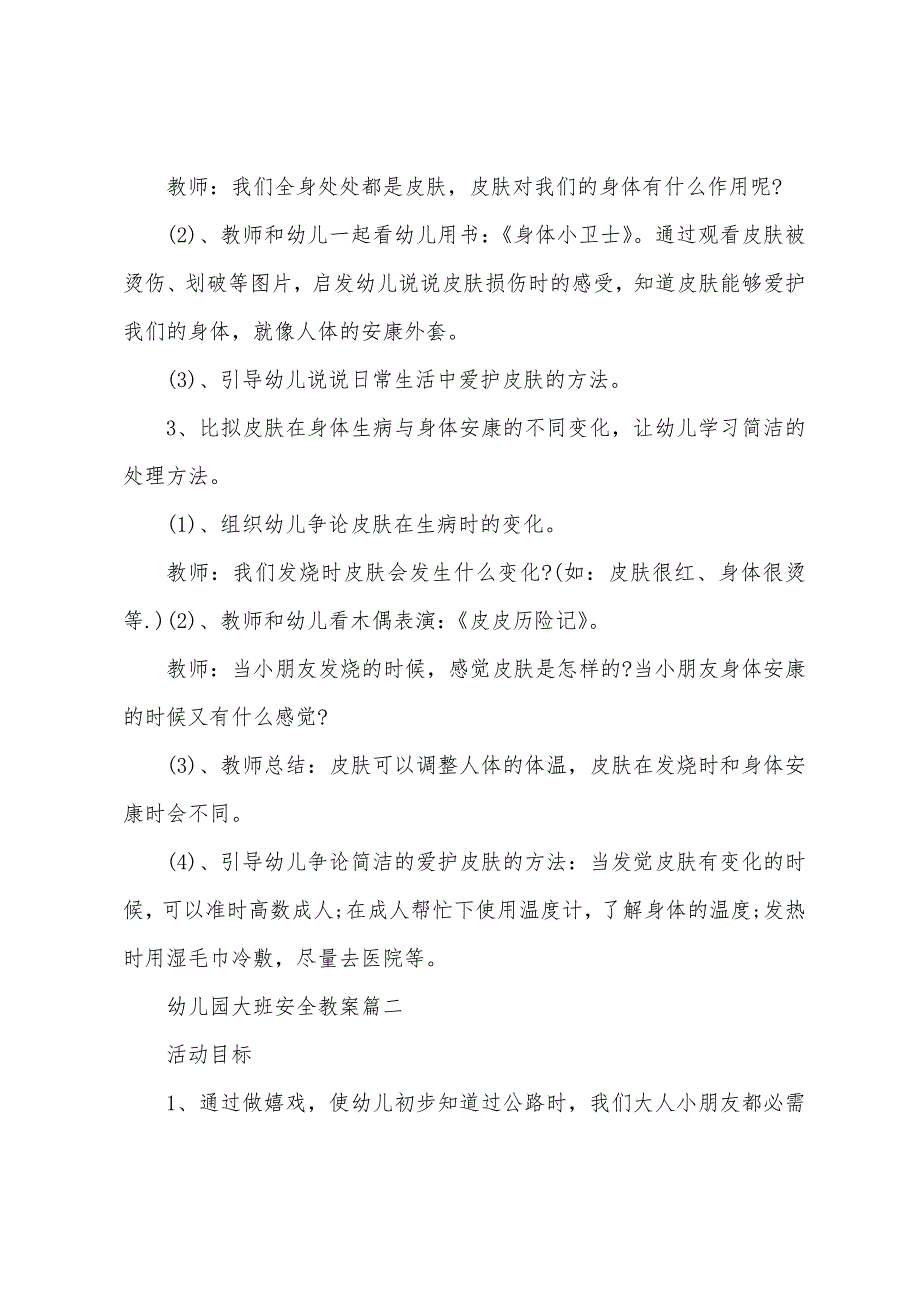 教师：我们全身处处都是皮肤，皮肤对我们的身体有什么作用呢?

(2)、教师和幼儿一起看幼儿用书：《身体小卫士》。通过观看皮肤被烫伤、划破等图片，启发幼儿说说皮肤损伤时的感受，知道皮肤能够爱护我们的身体，就像人体的安康外套。

(3)、引导幼儿说说日常生活中爱护皮肤的方法。

3、比拟皮肤在身体生病与身体安康的不同变化，让幼儿学习简洁的处理方法。

(1)、组织幼儿争论皮肤在生病时的变化。

教师：我们发烧时皮肤会发生什么变化?(如：皮肤很红、身体很烫等.)(2)、教师和幼儿看木偶表演：《皮皮历险记》。

教师：当小朋友发烧的时候，感觉皮肤是怎样的?当小朋友身体安康的时候又有什么感觉?

(3)、教师总结：皮肤可以调整人体的体温，皮肤在发烧时和身体安康时会不同。

(4)、引导幼儿争论简洁的爱护皮肤的方法：当发觉皮肤有变化的时候，可以准时高数成人;在成人帮忙下使用温度计，了解身体的温度;发热时用湿毛巾冷敷，尽量去医院等。

幼儿园大班安全教案篇二

活动目标

1、通过做嬉戏，使幼儿初步知道过公路时，我们大人小朋友都必需